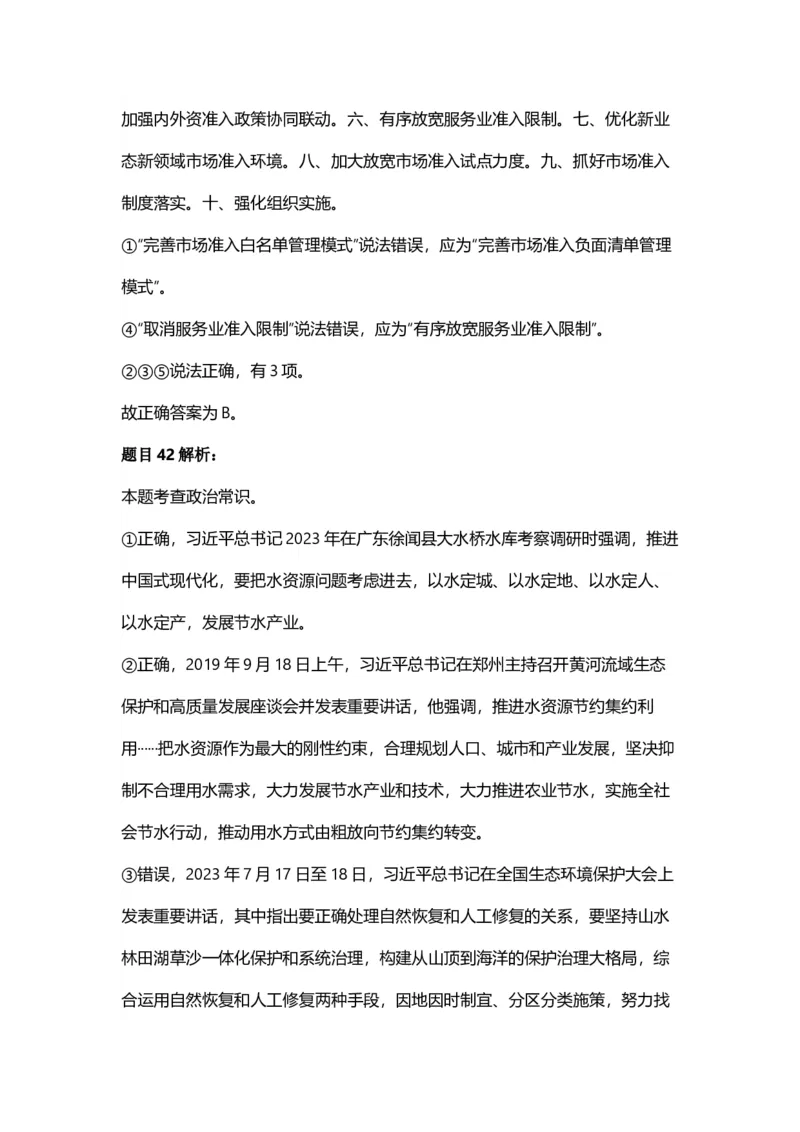 加强内外资准入政策协同联动。六、有序放宽服务业准入限制。七、优化新业态新领域市场准入环境。八、加大放宽市场准入试点力度。九、抓好市场准入制度落实。十、强化组织实施。

①“完善市场准入白名单管理模式”说法错误，应为“完善市场准入负面清单管理模式”。

④“取消服务业准入限制”说法错误，应为“有序放宽服务业准入限制”。

②③⑤说法正确，有3项。

故正确答案为B。

题目42解析：

本题考查政治常识。

①正确，习近平总书记2023年在广东徐闻县大水桥水库考察调研时强调，推进中国式现代化，要把水资源问题考虑进去，以水定城、以水定地、以水定人、以水定产，发展节水产业。

②正确，2019年9月18日上午，习近平总书记在郑州主持召开黄河流域生态保护和高质量发展座谈会并发表重要讲话，他强调，推进水资源节约集约利用……把水资源作为最大的刚性约束，合理规划人口、城市和产业发展，坚决抑制不合理用水需求，大力发展节水产业和技术，大力推进农业节水，实施全社会节水行动，推动用水方式由粗放向节约集约转变。

③错误，2023年7月17日至18日，习近平总书记在全国生态环境保护大会上发表重要讲话，其中指出要正确处理自然恢复和人工修复的关系，要坚持山水林田湖草沙一体化保护和系统治理，构建从山顶到海洋的保护治理大格局，综合运用自然恢复和人工修复两种手段，因地因时制宜、分区分类施策，努力找